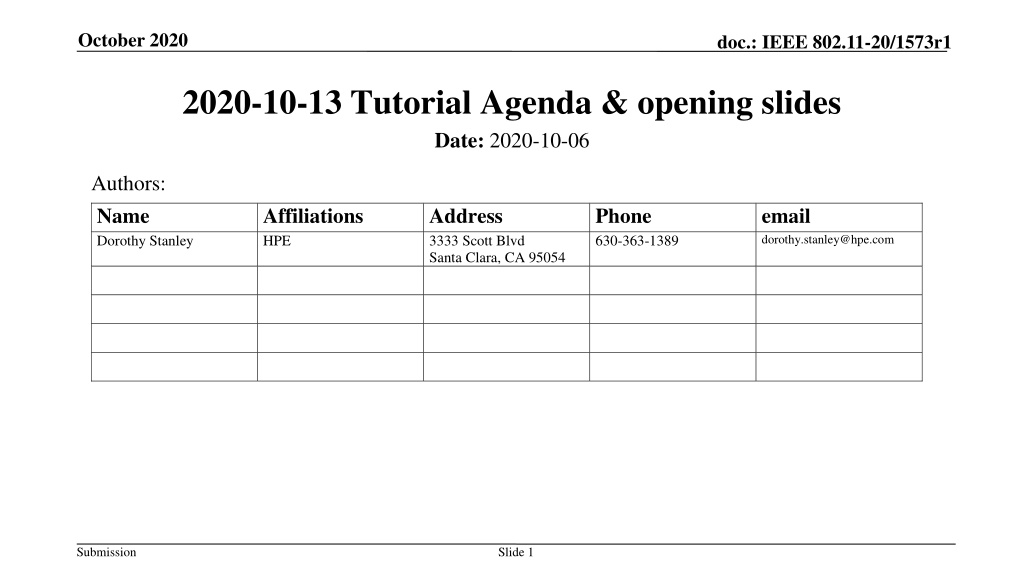 October 2020

doc.: IEEE 802.11-20/1573r1

2020-10-13 Tutorial Agenda & opening slides

Date: 2020-10-06

Authors:

| Name | Affiliations | Address | Phone | email |
|---|---|---|---|---|
| Dorothy Stanley | HPE | 3333 Scott Blvd Santa Clara, CA 95054 | 630-363-1389 | dorothy.stanley@hpe.com |
| | | | | |
| | | | | |
| | | | | |
| | | | | |

Submission

Slide 1